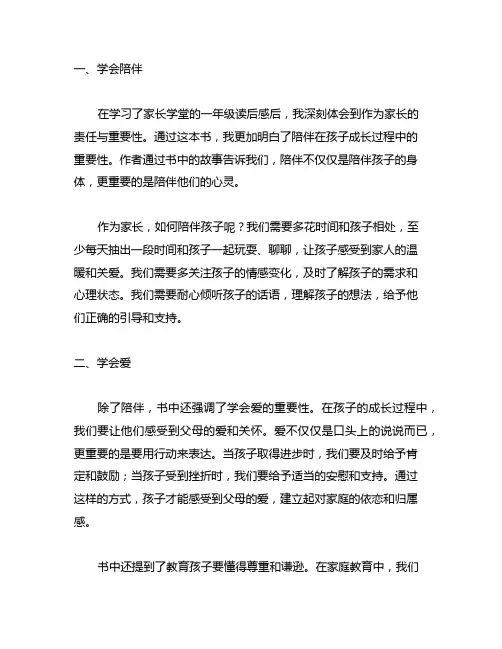 一、学会陪伴

在学习了家长学堂的一年级读后感后，我深刻体会到作为家长的责任与重要性。通过这本书，我更加明白了陪伴在孩子成长过程中的重要性。作者通过书中的故事告诉我们，陪伴不仅仅是陪伴孩子的身体，更重要的是陪伴他们的心灵。

作为家长，如何陪伴孩子呢？我们需要多花时间和孩子相处，至少每天抽出一段时间和孩子一起玩耍、聊聊，让孩子感受到家人的温暖和关爱。我们需要多关注孩子的情感变化，及时了解孩子的需求和心理状态。我们需要耐心倾听孩子的话语，理解孩子的想法，给予他们正确的引导和支持。

二、学会爱

除了陪伴，书中还强调了学会爱的重要性。在孩子的成长过程中，我们要让他们感受到父母的爱和关怀。爱不仅仅是口头上的说说而已，更重要的是要用行动来表达。当孩子取得进步时，我们要及时给予肯定和鼓励；当孩子受到挫折时，我们要给予适当的安慰和支持。通过这样的方式，孩子才能感受到父母的爱，建立起对家庭的依恋和归属感。

书中还提到了教育孩子要懂得尊重和谦逊。在家庭教育中，我们